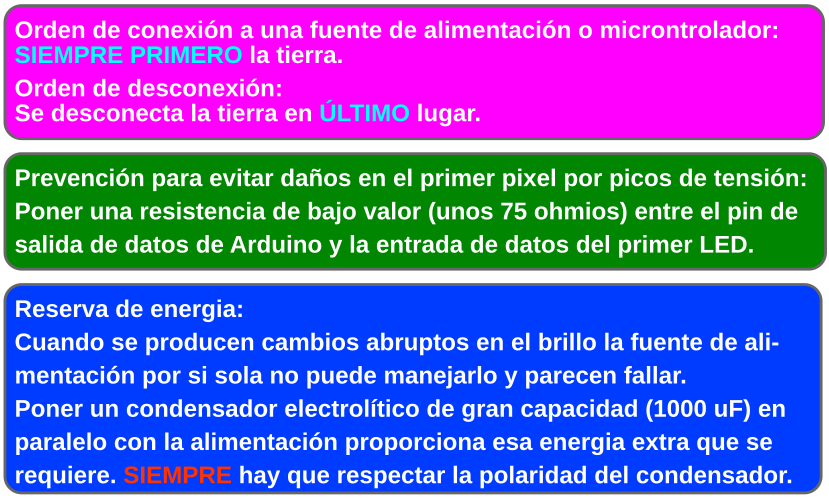 Orden de conexión a una fuente de alimentación o microntrolador: SIEMPRE PRIMERO la tierra.

Orden de desconexión:
Se desconecta la tierra en ÚLTIMO lugar.

Prevención para evitar daños en el primer pixel por picos de tensión:
Poner una resistencia de bajo valor (unos 75 ohmios) entre el pin de salida de datos de Arduino y la entrada de datos del primer LED.

Reserva de energia:
Cuando se producen cambios abruptos en el brillo la fuente de alimentación por si sola no puede manejarlo y parecen fallar.
Poner un condensador electrolítico de gran capacidad (1000 uF) en paralelo con la alimentación proporciona esa energia extra que se requiere. SIEMPRE hay que respectar la polaridad del condensador.